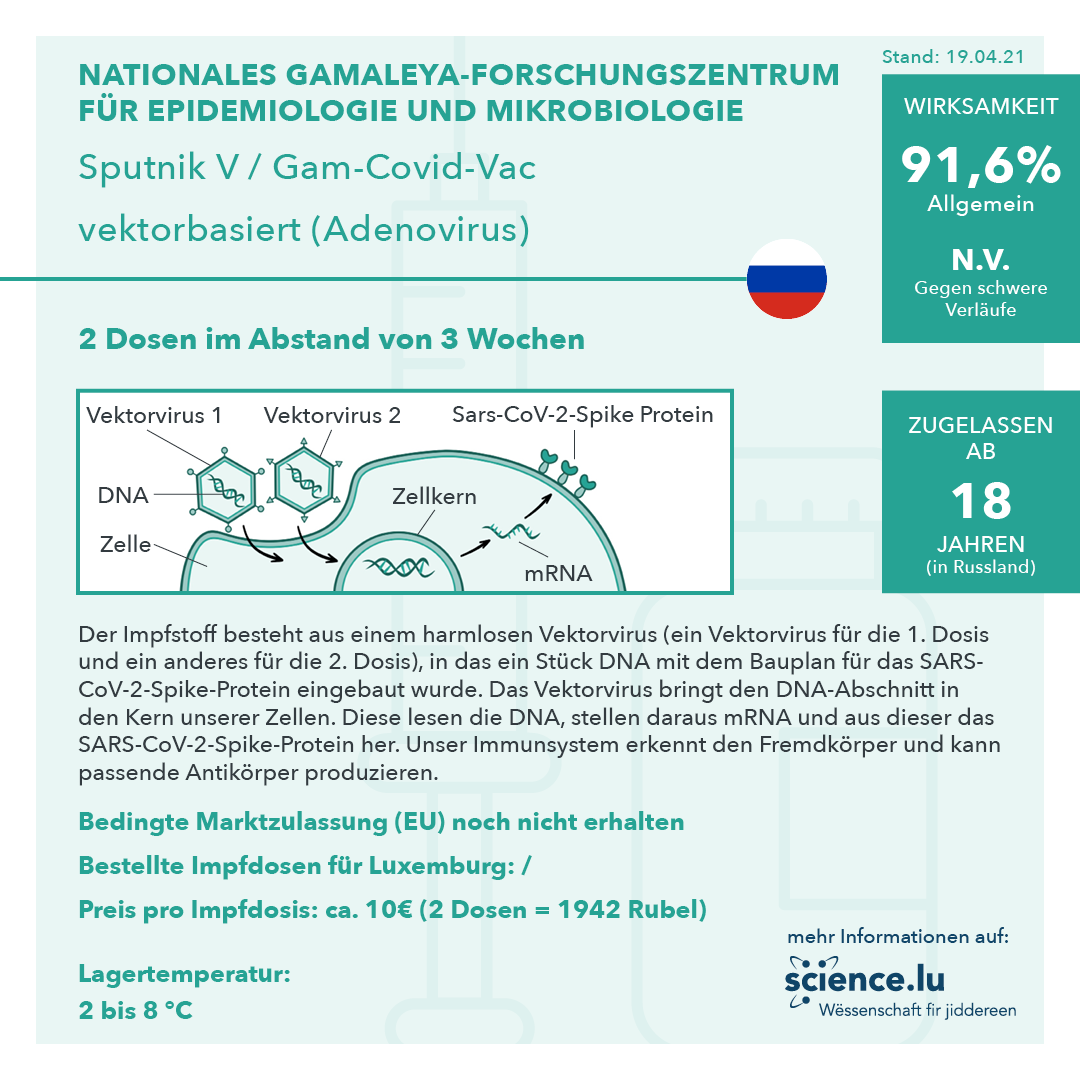 NATIONALES GAMALEYA-FORSCHUNGSZENTRUM FÜR EPIDEMIOLOGIE UND MIKROBIOLOGIE

Sputnik V / Gam-Covid-Vac

vektorbasiert (Adenovirus)

Stand: 19.04.21

WIRKSAMKEIT
91,6%
Allgemein

N.V.
Gegen schwere Verläufe

2 Dosen im Abstand von 3 Wochen

Vektorvirus 1
Vektorvirus 2
Sars-CoV-2-Spike Protein
DNA
Zellkern
Zelle
mRNA

ZUGELASSEN AB
18
JAHREN
(in Russland)

Der Impfstoff besteht aus einem harmlosen Vektorvirus (ein Vektorvirus für die 1. Dosis und ein anderes für die 2. Dosis), in das ein Stück DNA mit dem Bauplan für das SARS-CoV-2-Spike-Protein eingebaut wurde. Das Vektorvirus bringt den DNA-Abschnitt in den Kern unserer Zellen. Diese lesen die DNA, stellen daraus mRNA und aus dieser das SARS-CoV-2-Spike-Protein her. Unser Immunsystem erkennt den Fremdkörper und kann passende Antikörper produzieren.

Bedingte Marktzulassung (EU) noch nicht erhalten

Bestellte Impfdosen für Luxemburg: /

Preis pro Impfdosis: ca. 10€ (2 Dosen = 1942 Rubel)

Lagertemperatur:
2 bis 8 °C

mehr Informationen auf:
science.lu
Wëssenschaft fir jiddereen